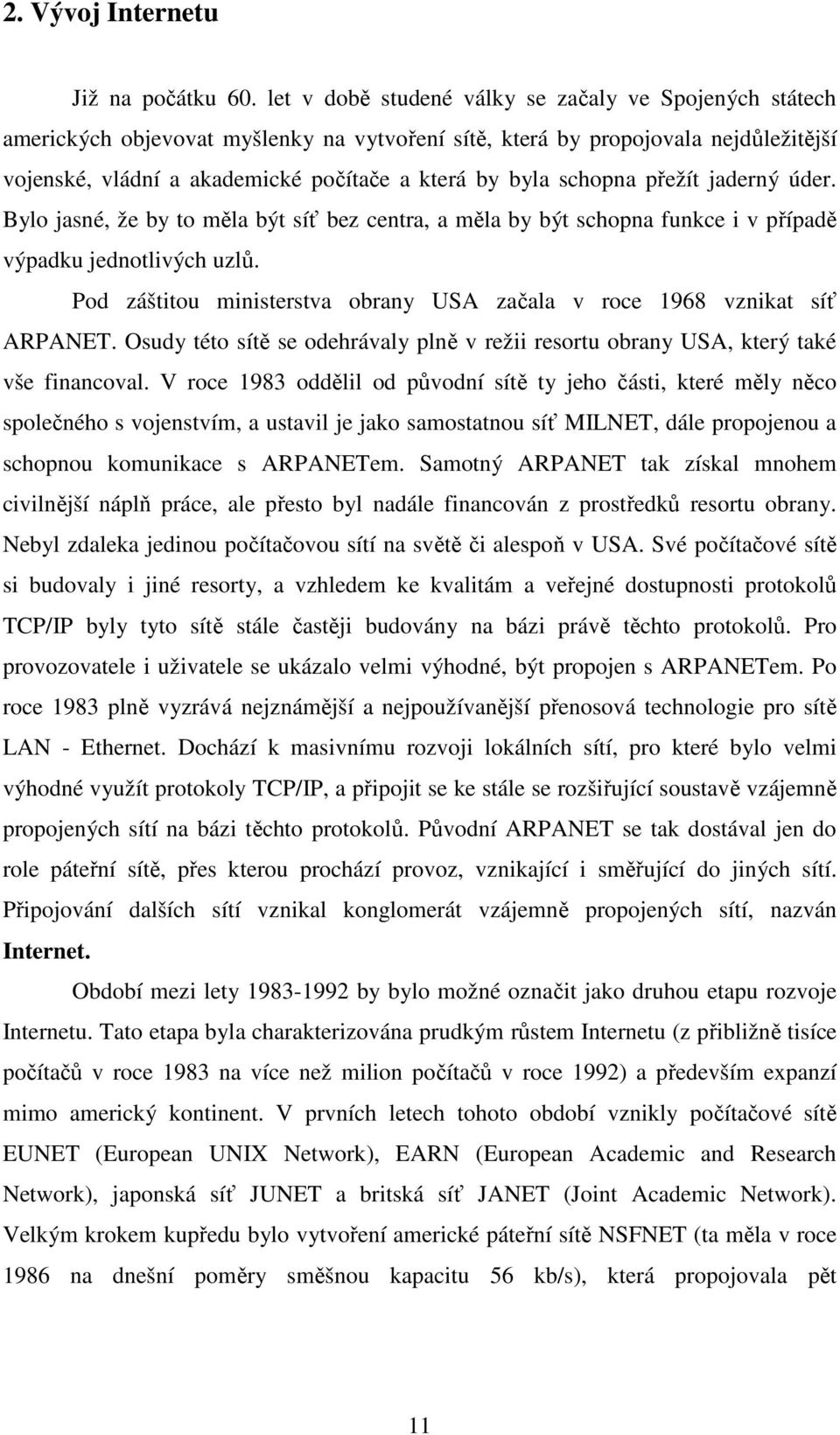 2. Vývoj Internetu

Již na počátku 60. let v době studené války se začaly ve Spojených státech amerických objevovat myšlenky na vytvoření sítě, která by propojovala nejdůležitější vojenské, vládní a akademické počítače a která by byla schopna přežít jaderný úder. Bylo jasné, že by to měla být síť bez centra, a měla by být schopna funkce i v případě výpadku jednotlivých uzlů.

Pod záštitou ministerstva obrany USA začala v roce 1968 vznikat síť ARPANET. Osudy této sítě se odehrávaly plně v režii resortu obrany USA, který také vše financoval. V roce 1983 oddělil od původní sítě ty jeho části, které měly něco společného s vojenstvím, a ustavil je jako samostatnou síť MILNET, dále propojenou a schopnou komunikace s ARPANETem. Samotný ARPANET tak získal mnohem civilnější náplň práce, ale přesto byl nadále financován z prostředků resortu obrany. Nebyl zdaleka jedinou počítačovou sítí na světě či alespoň v USA. Své počítačové sítě si budovaly i jiné resorty, a vzhledem ke kvalitám a veřejné dostupnosti protokolů TCP/IP byly tyto sítě stále častěji budovány na bázi právě těchto protokolů. Pro provozovatele i uživatele se ukázalo velmi výhodné, být propojen s ARPANETem. Po roce 1983 plně vyzrává nejznámější a nejpoužívanější přenosová technologie pro sítě LAN - Ethernet. Dochází k masivnímu rozvoji lokálních sítí, pro které bylo velmi výhodné využít protokoly TCP/IP, a připojit se ke stále se rozšiřující soustavě vzájemně propojených sítí na bázi těchto protokolů. Původní ARPANET se tak dostával jen do role páteřní sítě, přes kterou prochází provoz, vznikající i směřující do jiných sítí. Připojování dalších sítí vznikal konglomerát vzájemně propojených sítí, nazván Internet.

Období mezi lety 1983-1992 by bylo možné označit jako druhou etapu rozvoje Internetu. Tato etapa byla charakterizována prudkým růstem Internetu (z přibližně tisíce počítačů v roce 1983 na více než milion počítačů v roce 1992) a především expanzí mimo americký kontinent. V prvních letech tohoto období vznikly počítačové sítě EUNET (European UNIX Network), EARN (European Academic and Research Network), japonská síť JUNET a britská síť JANET (Joint Academic Network). Velkým krokem kupředu bylo vytvoření americké páteřní sítě NSFNET (ta měla v roce 1986 na dnešní poměry směšnou kapacitu 56 kb/s), která propojovala pět

11